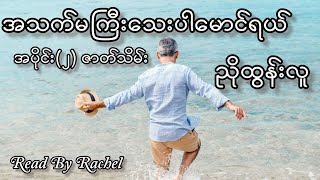 အသက်မကြီးသေးပါမောင်ရယ်

အပိုင်း(၂) ဇာတ်သိမ်း

ညိုထွန်းလူ

Read By Rachel